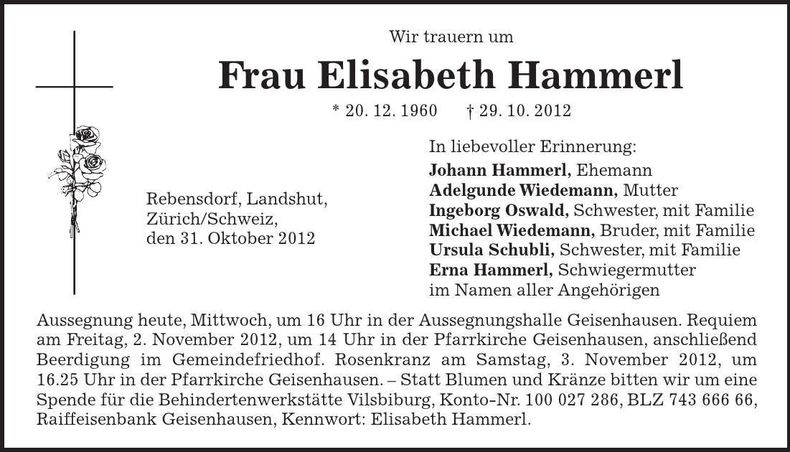 Wir trauern um

Frau Elisabeth Hammerl

* 20. 12. 1960 † 29. 10. 2012

Rebensdorf, Landshut, Zürich/Schweiz, den 31. Oktober 2012

In liebevoller Erinnerung:
Johann Hammerl, Ehemann
Adelgunde Wiedemann, Mutter
Ingeborg Oswald, Schwester, mit Familie
Michael Wiedemann, Bruder, mit Familie
Ursula Schubli, Schwester, mit Familie
Erna Hammerl, Schwiegermutter
im Namen aller Angehörigen

Aussegnung heute, Mittwoch, um 16 Uhr in der Aussegnungshalle Geisenhausen. Requiem am Freitag, 2. November 2012, um 14 Uhr in der Pfarrkirche Geisenhausen, anschließend Beerdigung im Gemeindefriedhof. Rosenkranz am Samstag, 3. November 2012, um 16.25 Uhr in der Pfarrkirche Geisenhausen. – Statt Blumen und Kränze bitten wir um eine Spende für die Behindertenwerkstätte Vilsbiburg, Konto-Nr. 100 027 286, BLZ 743 666 66, Raiffeisenbank Geisenhausen, Kennwort: Elisabeth Hammerl.